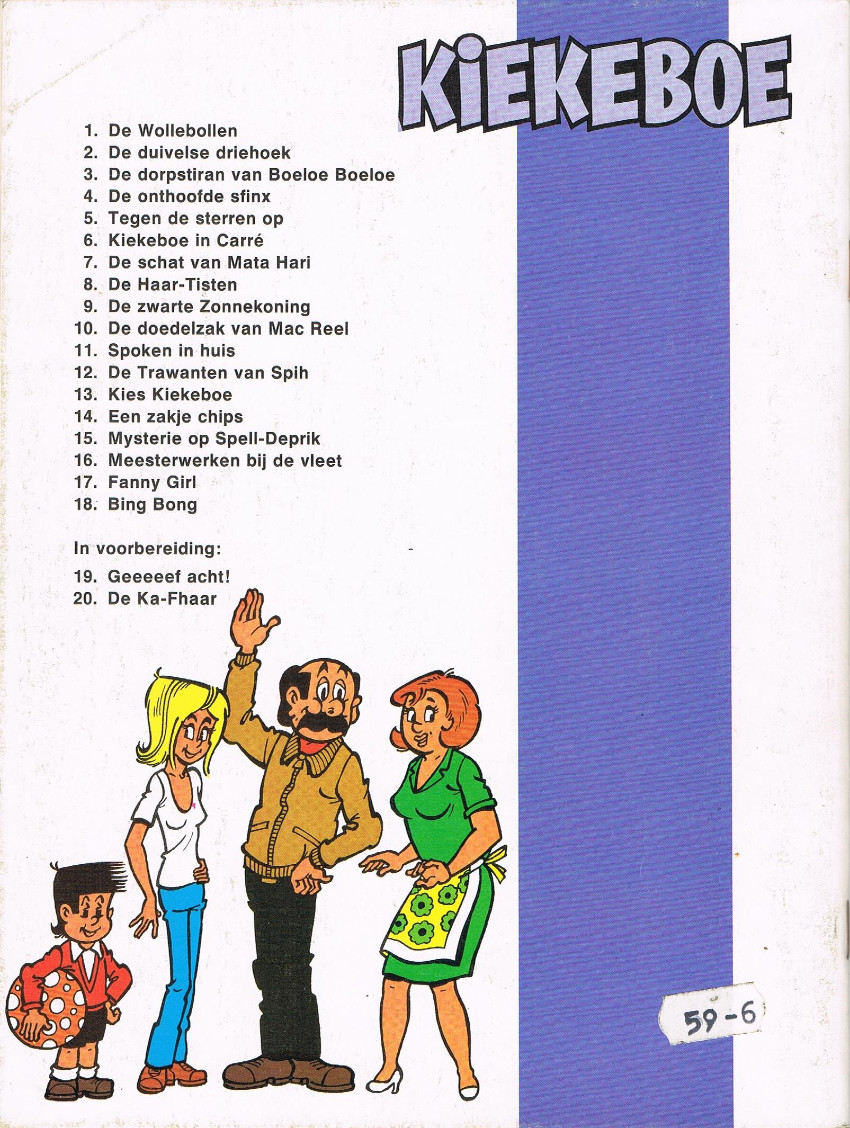 KIEKEBOE

1. De Wollebollen
2. De duivelse driehoek
3. De dorpstiran van Boeloe Boeloe
4. De onthoofde sfinx
5. Tegen de sterren op
6. Kiekeboe in Carré
7. De schat van Mata Hari
8. De Haar-Tisten
9. De zwarte Zonnekoning
10. De doedelzak van Mac Reel
11. Spoken in huis
12. De Trawanten van Spih
13. Kies Kiekeboe
14. Een zakje chips
15. Mysterie op Spell-Deprik
16. Meesterwerken bij de vleet
17. Fanny Girl
18. Bing Bong

In voorbereiding:

19. Geeeeef acht!
20. De Ka-Fhaar

59-6